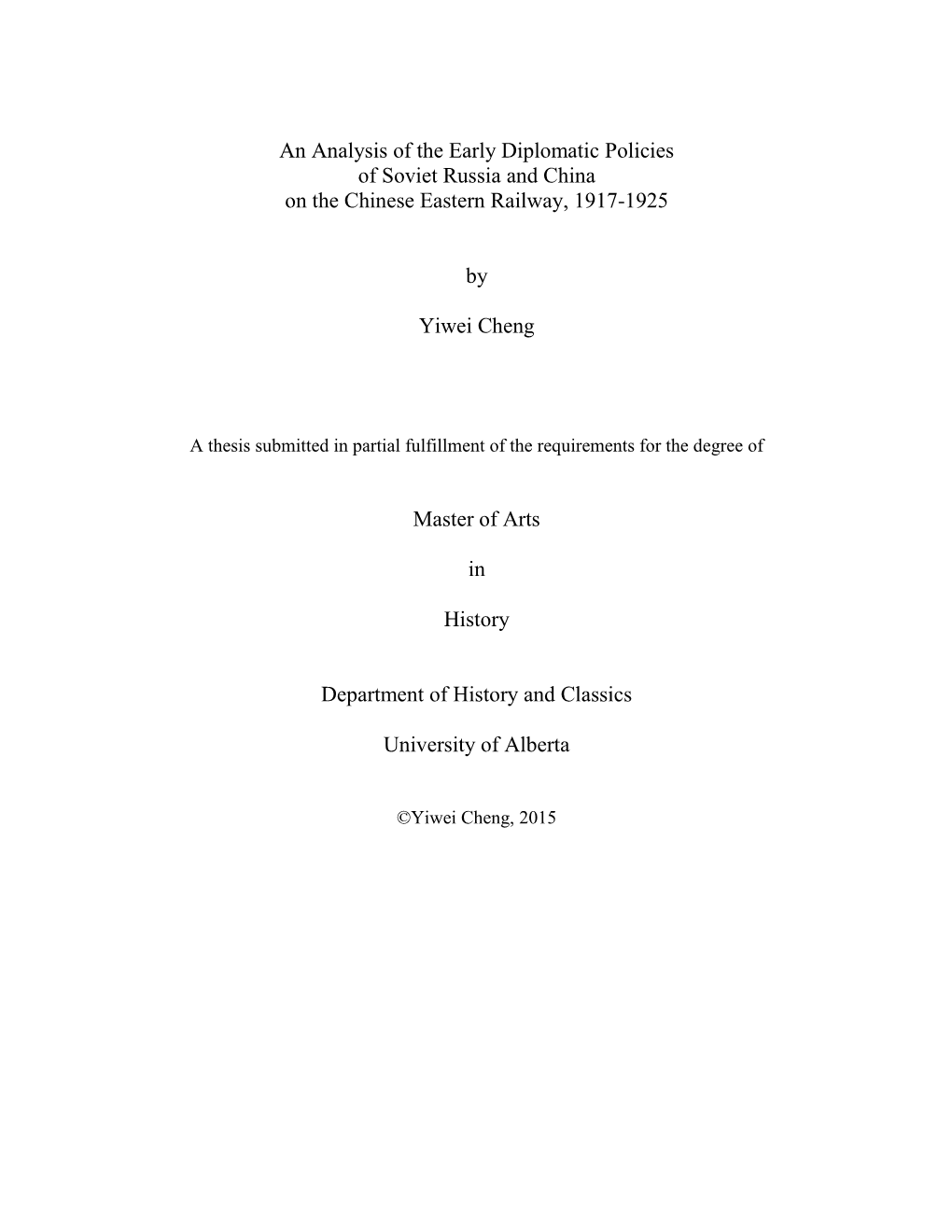 An Analysis of the Early Diplomatic Policies of Soviet Russia and China on the Chinese Eastern Railway, 1917-1925

by

Yiwei Cheng

A thesis submitted in partial fulfillment of the requirements for the degree of

Master of Arts

in

History

Department of History and Classics

University of Alberta

©Yiwei Cheng, 2015